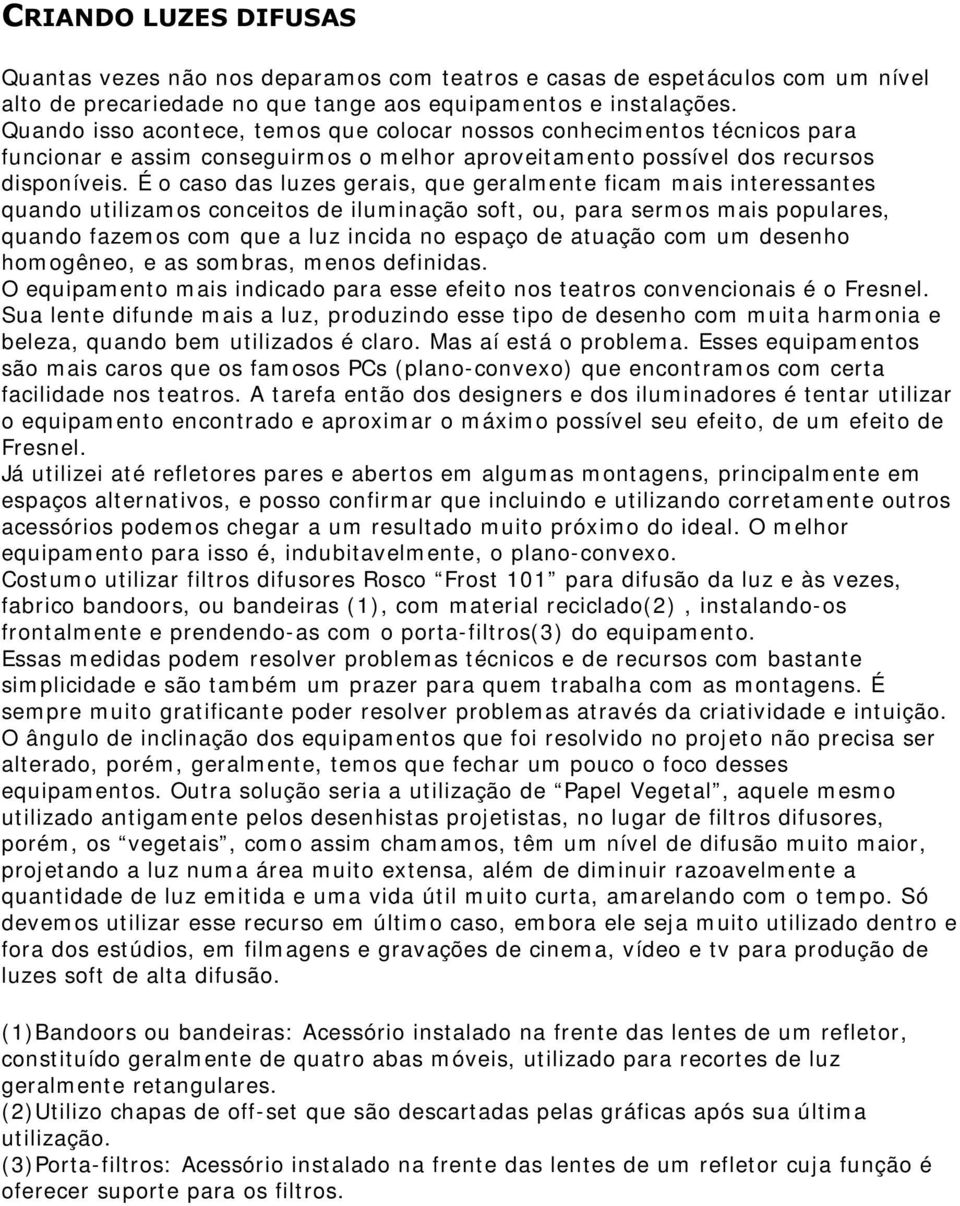 CRIANDO LUZES DIFUSAS

Quantas vezes não nos deparamos com teatros e casas de espetáculos com um nível alto de precariedade no que tange aos equipamentos e instalações.
Quando isso acontece, temos que colocar nossos conhecimentos técnicos para funcionar e assim conseguirmos o melhor aproveitamento possível dos recursos disponíveis. É o caso das luzes gerais, que geralmente ficam mais interessantes quando utilizamos conceitos de iluminação soft, ou, para sermos mais populares, quando fazemos com que a luz incida no espaço de atuação com um desenho homogêneo, e as sombras, menos definidas.
O equipamento mais indicado para esse efeito nos teatros convencionais é o Fresnel. Sua lente difunde mais a luz, produzindo esse tipo de desenho com muita harmonia e beleza, quando bem utilizados é claro. Mas aí está o problema. Esses equipamentos são mais caros que os famosos PCs (plano-convexo) que encontramos com certa facilidade nos teatros. A tarefa então dos designers e dos iluminadores é tentar utilizar o equipamento encontrado e aproximar o máximo possível seu efeito, de um efeito de Fresnel.
Já utilizei até refletores pares e abertos em algumas montagens, principalmente em espaços alternativos, e posso confirmar que incluindo e utilizando corretamente outros acessórios podemos chegar a um resultado muito próximo do ideal. O melhor equipamento para isso é, indubitavelmente, o plano-convexo.
Costumo utilizar filtros difusores Rosco “Frost 101” para difusão da luz e às vezes, fabrico bandoors, ou bandeiras (1), com material reciclado(2) , instalando-os frontalmente e prendendo-as com o porta-filtros(3) do equipamento.
Essas medidas podem resolver problemas técnicos e de recursos com bastante simplicidade e são também um prazer para quem trabalha com as montagens. É sempre muito gratificante poder resolver problemas através da criatividade e intuição.
O ângulo de inclinação dos equipamentos que foi resolvido no projeto não precisa ser alterado, porém, geralmente, temos que fechar um pouco o foco desses equipamentos. Outra solução seria a utilização de “Papel Vegetal”, aquele mesmo utilizado antigamente pelos desenhistas projetistas, no lugar de filtros difusores, porém, os “vegetais”, como assim chamamos, têm um nível de difusão muito maior, projetando a luz numa área muito extensa, além de diminuir razoavelmente a quantidade de luz emitida e uma vida útil muito curta, amarelando com o tempo. Só devemos utilizar esse recurso em último caso, embora ele seja muito utilizado dentro e fora dos estúdios, em filmagens e gravações de cinema, vídeo e tv para produção de luzes soft de alta difusão.

(1)Bandoors ou bandeiras: Acessório instalado na frente das lentes de um refletor, constituído geralmente de quatro abas móveis, utilizado para recortes de luz geralmente retangulares.
(2)Utilizo chapas de off-set que são descartadas pelas gráficas após sua última utilização.
(3)Porta-filtros: Acessório instalado na frente das lentes de um refletor cuja função é oferecer suporte para os filtros.